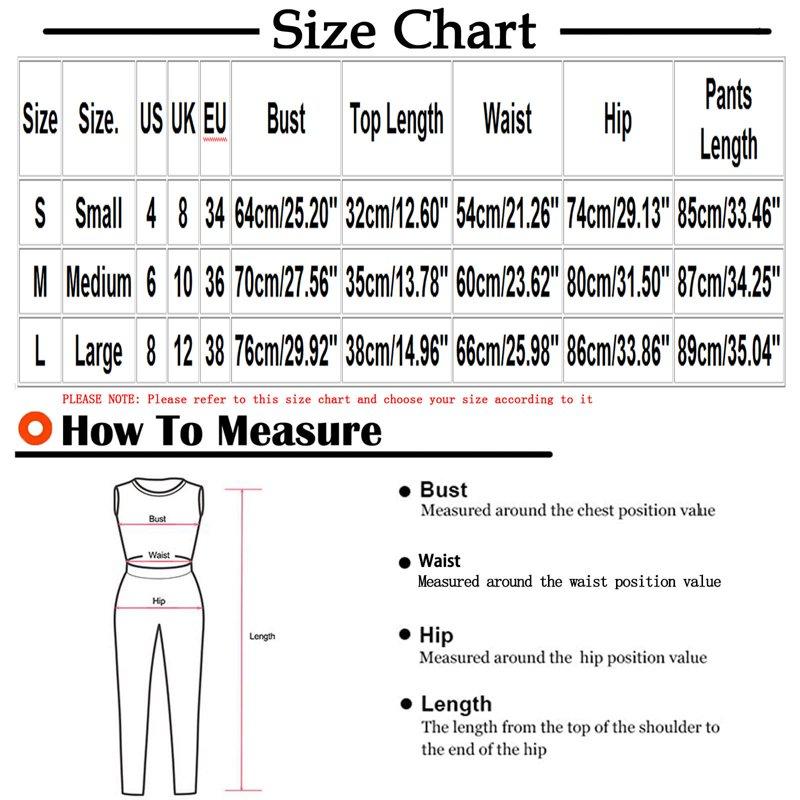 Size Chart

| Size | Size. | US | UK | EU | Bust | Top Length | Waist | Hip | Pants Length |
|---|---|---|---|---|---|---|---|---|---|
| S | Small | 4 | 8 | 34 | 64cm/25.20" | 32cm/12.60" | 54cm/21.26" | 74cm/29.13" | 85cm/33.46" |
| M | Medium | 6 | 10 | 36 | 70cm/27.56" | 35cm/13.78" | 60cm/23.62" | 80cm/31.50" | 87cm/34.25" |
| L | Large | 8 | 12 | 38 | 76cm/29.92" | 38cm/14.96" | 66cm/25.98" | 86cm/33.86" | 89cm/35.04" |

PLEASE NOTE: Please refer to this size chart and choose your size according to it

How To Measure

Bust
Waist
Hip
Length

Bust
Measured around the chest position value

Waist
Measured around the waist position value

Hip
Measured around the hip position value

Length
The length from the top of the shoulder to the end of the hip